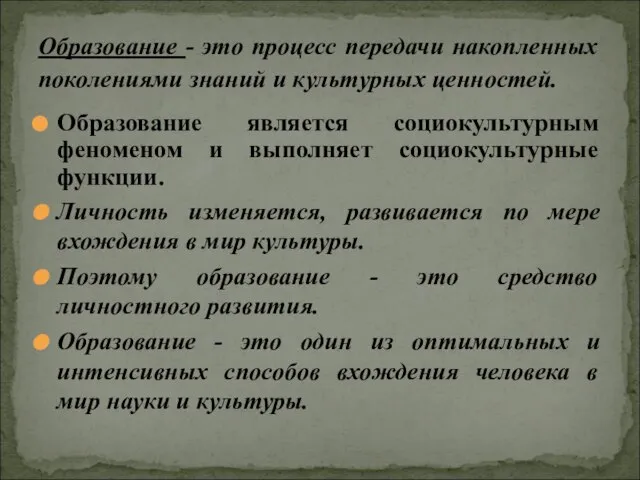 Образование - это процесс передачи накопленных поколениями знаний и культурных ценностей.

Образование является социокультурным феноменом и выполняет социокультурные функции.

Личность изменяется, развивается по мере вхождения в мир культуры.

Поэтому образование - это средство личностного развития.

Образование - это один из оптимальных и интенсивных способов вхождения человека в мир науки и культуры.